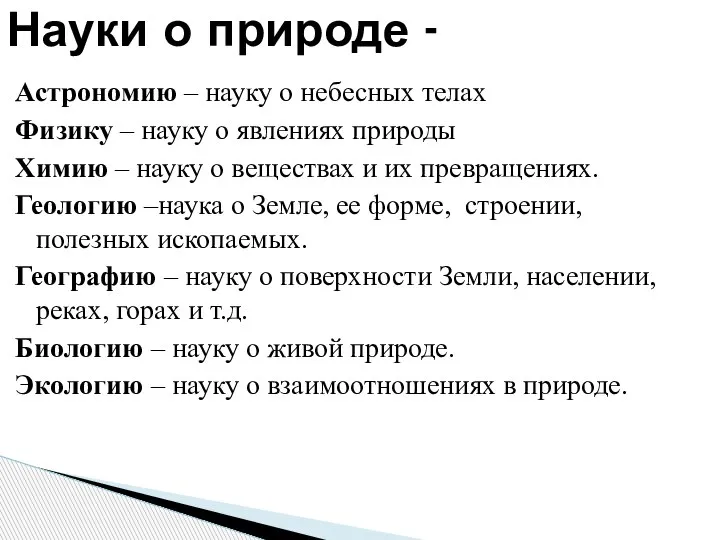 Науки о природе -

Астрономию – науку о небесных телах

Физику – науку о явлениях природы

Химию – науку о веществах и их превращениях.

Геологию –наука о Земле, ее форме, строении, полезных ископаемых.

Географию – науку о поверхности Земли, населении, реках, горах и т.д.

Биологию – науку о живой природе.

Экологию – науку о взаимоотношениях в природе.